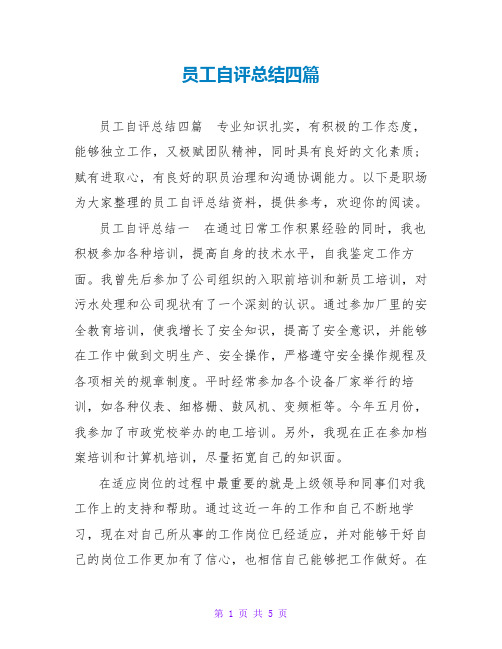 员工自评总结四篇

员工自评总结四篇 专业知识扎实，有积极的工作态度，能够独立工作，又极赋团队精神，同时具有良好的文化素质；赋有进取心，有良好的职员治理和沟通协调能力。以下是职场为大家整理的员工自评总结资料，提供参考，欢迎你的阅读。

员工自评总结一 在通过日常工作积累经验的同时，我也积极参加各种培训，提高自身的技术水平，自我鉴定工作方面。我曾先后参加了公司组织的入职前培训和新员工培训，对污水处理和公司现状有了一个深刻的认识。通过参加厂里的安全教育培训，使我增长了安全知识，提高了安全意识，并能够在工作中做到文明生产、安全操作，严格遵守安全操作规程及各项相关的规章制度。平时经常参加各个设备厂家举行的培训，如各种仪表、细格栅、鼓风机、变频柜等。今年五月份，我参加了市政党校举办的电工培训。另外，我现在正在参加档案培训和计算机培训，尽量拓宽自己的知识面。

在适应岗位的过程中最重要的就是上级领导和同事们对我工作上的支持和帮助。通过这近一年的工作和自己不断地学习，现在对自己所从事的工作岗位已经适应，并对能够干好自己的岗位工作更加有了信心，也相信自己能够把工作做好。在

第 1 页 共 5 页